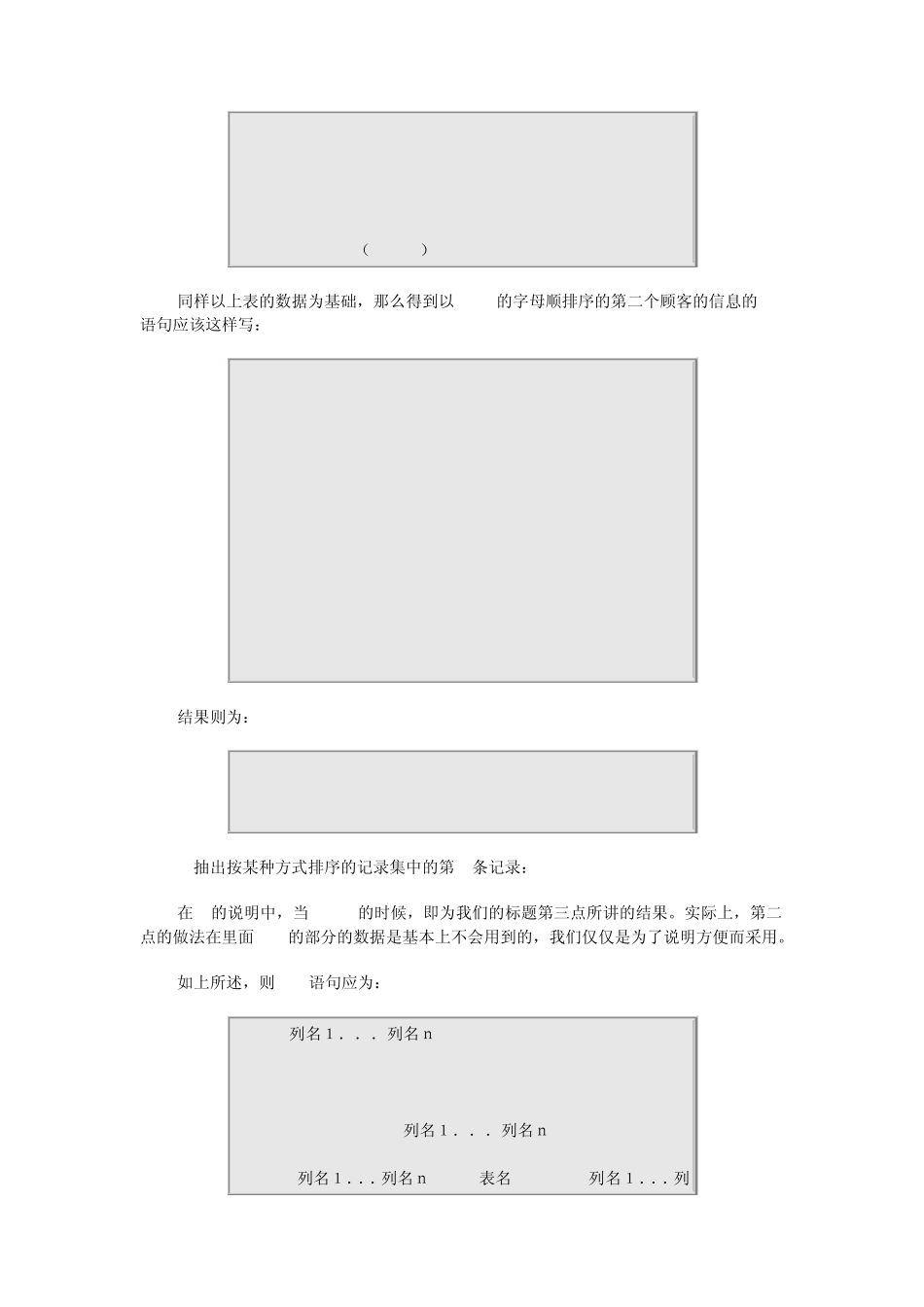 ( )

同样以上表的数据为基础，那么得到以 的字母顺排序的第二个顾客的信息的语句应该这样写：

结果则为：

抽出按某种方式排序的记录集中的第 条记录：

在 的说明中，当 的时候，即为我们的标题第三点所讲的结果。实际上，第二点的做法在里面 的部分的数据是基本上不会用到的，我们仅仅是为了说明方便而采用。

如上所述，则 语句应为：

列名 1 . . . 列名 n

列名 1 . . . 列名 n

列名 1 . . . 列名 n 表名 列名 1 . . . 列